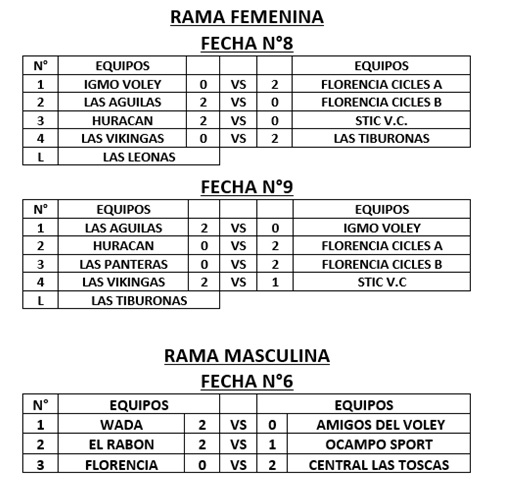 RAMA FEMENINA

FECHA N°8

| N° | EQUIPOS | | | | EQUIPOS |
|---|---|---|---|---|---|
| 1 | IGMO VOLEY | 0 | VS | 2 | FLORENCIA CICLES A |
| 2 | LAS AGUILAS | 2 | VS | 0 | FLORENCIA CICLES B |
| 3 | HURACAN | 2 | VS | 0 | STIC V.C. |
| 4 | LAS VIKINGAS | 0 | VS | 2 | LAS TIBURONAS |
| L | LAS LEONAS | | | | |

FECHA N°9

| N° | EQUIPOS | | | | EQUIPOS |
|---|---|---|---|---|---|
| 1 | LAS AGUILAS | 2 | VS | 0 | IGMO VOLEY |
| 2 | HURACAN | 0 | VS | 2 | FLORENCIA CICLES A |
| 3 | LAS PANTERAS | 0 | VS | 2 | FLORENCIA CICLES B |
| 4 | LAS VIKINGAS | 2 | VS | 1 | STIC V.C |
| L | LAS TIBURONAS | | | | |

RAMA MASCULINA

FECHA N°6

| N° | EQUIPOS | | | | EQUIPOS |
|---|---|---|---|---|---|
| 1 | WADA | 2 | VS | 0 | AMIGOS DEL VOLEY |
| 2 | EL RABON | 2 | VS | 1 | OCAMPO SPORT |
| 3 | FLORENCIA | 0 | VS | 2 | CENTRAL LAS TOSCAS |